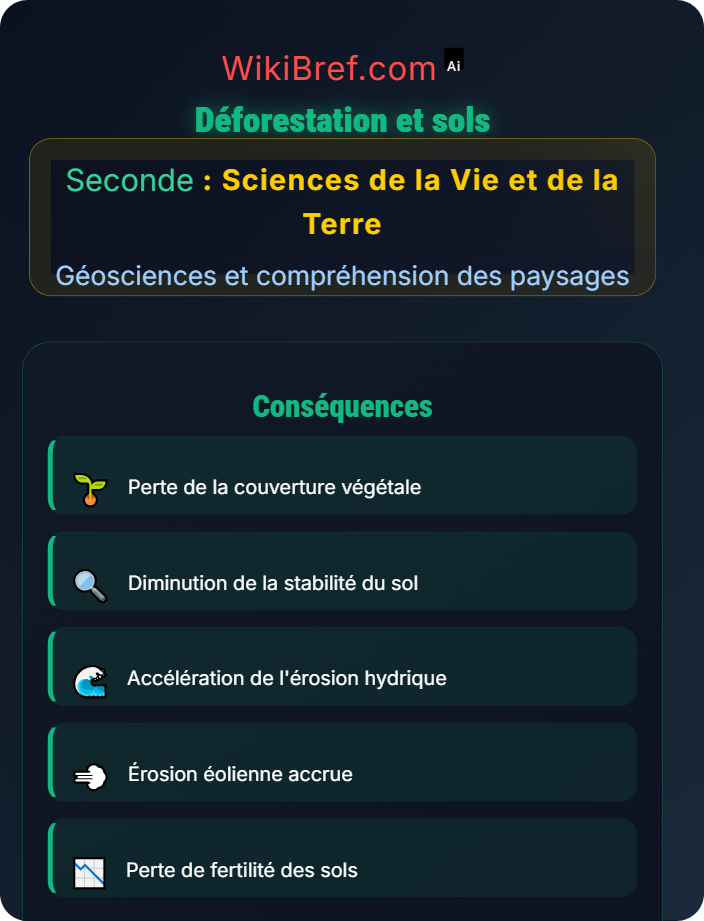 WikiBref.com Ai

Déforestation et sols

Seconde : Sciences de la Vie et de la Terre

Géosciences et compréhension des paysages

Conséquences

Perte de la couverture végétale

Diminution de la stabilité du sol

Accélération de l'érosion hydrique

Érosion éolienne accrue

Perte de fertilité des sols